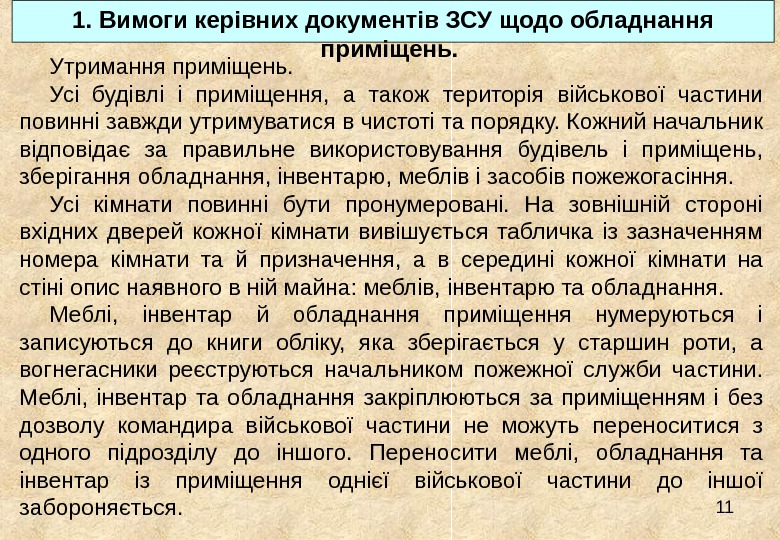 1. Вимоги керівних документів ЗСУ щодо обладнання приміщень.

Утримання приміщень.

Усі будівлі і приміщення, а також територія військової частини повинні завжди утримуватися в чистоті та порядку. Кожний начальник відповідає за правильне використовування будівель і приміщень, зберігання обладнання, інвентарю, меблів і засобів пожежогасіння.

Усі кімнати повинні бути пронумеровані. На зовнішній стороні вхідних дверей кожної кімнати вивішується табличка із зазначенням номера кімнати та й призначення, а в середині кожної кімнати на стіні опис наявного в ній майна: меблів, інвентарю та обладнання.

Меблі, інвентар й обладнання приміщення нумеруються і записуються до книги обліку, яка зберігається у старшин роти, а вогнегасники реєструються начальником пожежної служби частини. Меблі, інвентар та обладнання закріплюються за приміщенням і без дозволу командира військової частини не можуть переноситися з одного підрозділу до іншого. Переносити меблі, обладнання та інвентар із приміщення однієї військової частини до іншої забороняється.

11